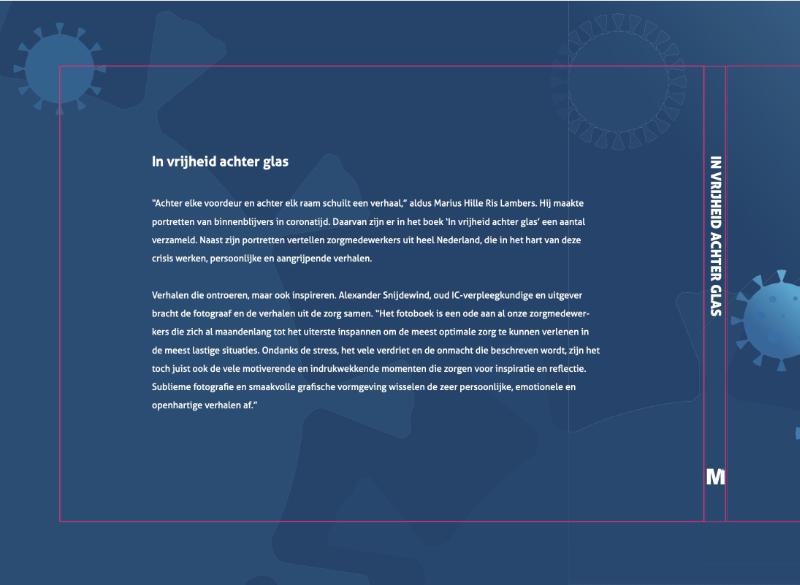 In vrijheid achter glas

"Achter elke voordeur en achter elk raam schuilt een verhaal," aldus Marius Hille Ris Lambers. Hij maakte portretten van binnenblijvers in coronatijd. Daarvan zijn er in het boek 'In vrijheid achter glas' een aantal verzameld. Naast zijn portretten vertellen zorgmedewerkers uit heel Nederland, die in het hart van deze crisis werken, persoonlijke en aangrijpende verhalen.

Verhalen die ontroeren, maar ook inspireren. Alexander Snijdewind, oud IC-verpleegkundige en uitgever bracht de fotograaf en de verhalen uit de zorg samen. "Het fotoboek is een ode aan al onze zorgmedewerkers die zich al maandenlang tot het uiterste inspannen om de meest optimale zorg te kunnen verlenen in de meest lastige situaties. Ondanks de stress, het vele verdriet en de onmacht die beschreven wordt, zijn het toch juist ook de vele motiverende en indrukwekkende momenten die zorgen voor inspiratie en reflectie. Sublieme fotografie en smaakvolle grafische vormgeving wisselen de zeer persoonlijke, emotionele en openhartige verhalen af."

IN VRIJHEID ACHTER GLAS

M